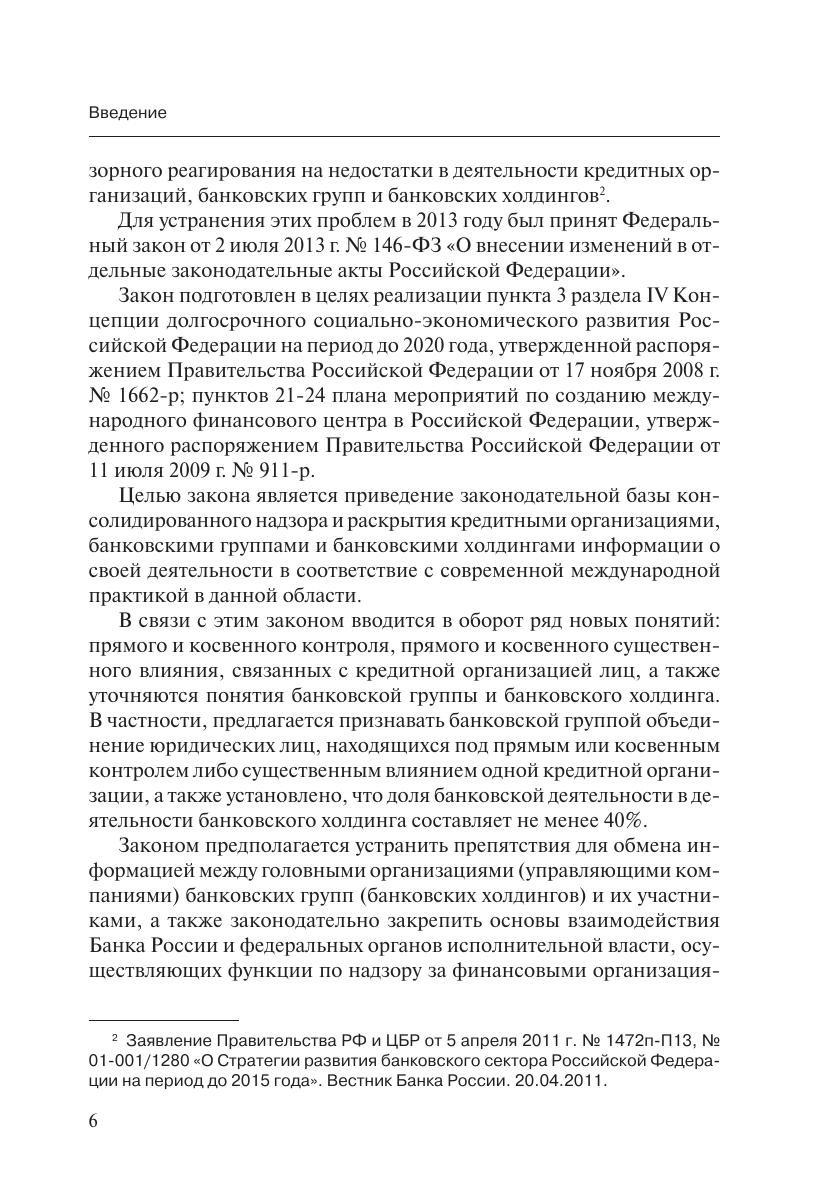 Введение

зорного реагирования на недостатки в деятельности кредитных организаций, банковских групп и банковских холдингов$^2$.

Для устранения этих проблем в 2013 году был принят Федеральный закон от 2 июля 2013 г. № 146-ФЗ «О внесении изменений в отдельные законодательные акты Российской Федерации».

Закон подготовлен в целях реализации пункта 3 раздела IV Концепции долгосрочного социально-экономического развития Российской Федерации на период до 2020 года, утвержденной распоряжением Правительства Российской Федерации от 17 ноября 2008 г. № 1662-р; пунктов 21-24 плана мероприятий по созданию международного финансового центра в Российской Федерации, утвержденного распоряжением Правительства Российской Федерации от 11 июля 2009 г. № 911-р.

Целью закона является приведение законодательной базы консолидированного надзора и раскрытия кредитными организациями, банковскими группами и банковскими холдингами информации о своей деятельности в соответствие с современной международной практикой в данной области.

В связи с этим законом вводится в оборот ряд новых понятий: прямого и косвенного контроля, прямого и косвенного существенного влияния, связанных с кредитной организацией лиц, а также уточняются понятия банковской группы и банковского холдинга. В частности, предлагается признавать банковской группой объединение юридических лиц, находящихся под прямым или косвенным контролем либо существенным влиянием одной кредитной организации, а также установлено, что доля банковской деятельности в деятельности банковского холдинга составляет не менее 40%.

Законом предполагается устранить препятствия для обмена информацией между головными организациями (управляющими компаниями) банковских групп (банковских холдингов) и их участниками, а также законодательно закрепить основы взаимодействия Банка России и федеральных органов исполнительной власти, осуществляющих функции по надзору за финансовыми организация-

$^2$ Заявление Правительства РФ и ЦБР от 5 апреля 2011 г. № 1472п-П13, № 01-001/1280 «О Стратегии развития банковского сектора Российской Федерации на период до 2015 года». Вестник Банка России. 20.04.2011.

6